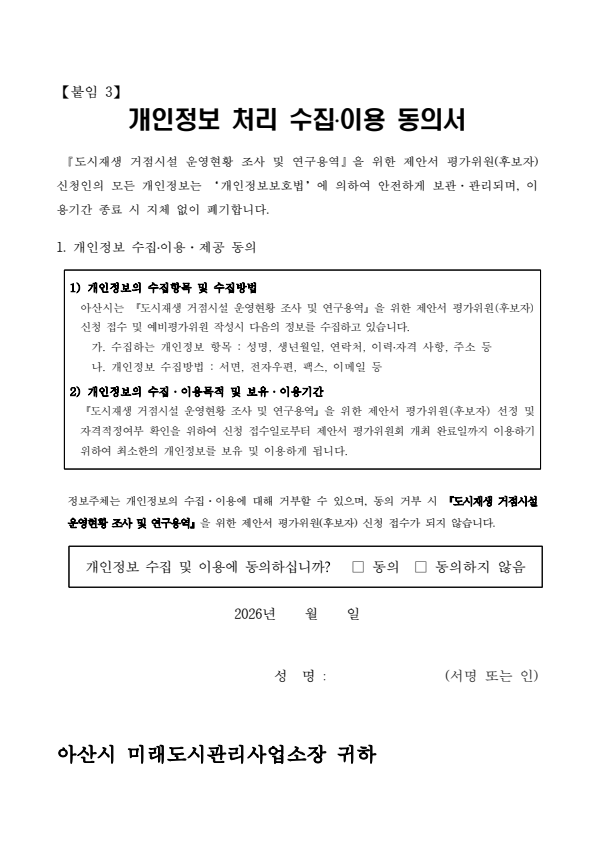 【붙임 3】

개인정보 처리 수집·이용 동의서

『도시재생 거점시설 운영현황 조사 및 연구용역』을 위한 제안서 평가위원(후보자) 신청인의 모든 개인정보는 '개인정보보호법'에 의하여 안전하게 보관·관리되며, 이용기간 종료 시 지체 없이 폐기합니다.

1. 개인정보 수집·이용·제공 동의

1) 개인정보의 수집항목 및 수집방법

아산시는 『도시재생 거점시설 운영현황 조사 및 연구용역』을 위한 제안서 평가위원(후보자) 신청 접수 및 예비평가위원 작성시 다음의 정보를 수집하고 있습니다.

가. 수집하는 개인정보 항목 : 성명, 생년월일, 연락처, 이력·자격 사항, 주소 등

나. 개인정보 수집방법 : 서면, 전자우편, 팩스, 이메일 등

2) 개인정보의 수집·이용목적 및 보유·이용기간

『도시재생 거점시설 운영현황 조사 및 연구용역』을 위한 제안서 평가위원(후보자) 선정 및 자격적정여부 확인을 위하여 신청 접수일로부터 제안서 평가위원회 개최 완료일까지 이용하기 위하여 최소한의 개인정보를 보유 및 이용하게 됩니다.

정보주체는 개인정보의 수집·이용에 대해 거부할 수 있으며, 동의 거부 시 『도시재생 거점시설 운영현황 조사 및 연구용역』을 위한 제안서 평가위원(후보자) 신청 접수가 되지 않습니다.

개인정보 수집 및 이용에 동의하십니까? □ 동의 □ 동의하지 않음

2026년 월 일

성 명 : (서명 또는 인)

아산시 미래도시관리사업소장 귀하